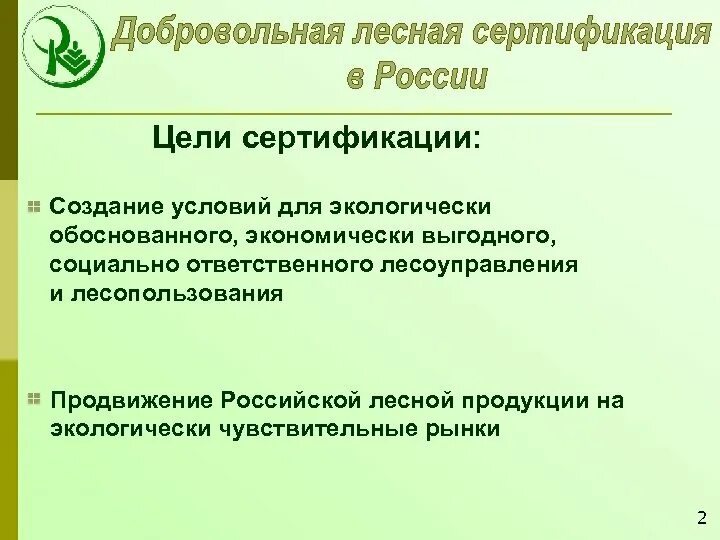 Добровольная лесная сертификация в России

Цели сертификации:

Создание условий для экологически обоснованного, экономически выгодного, социально ответственного лесоуправления и лесопользования

Продвижение Российской лесной продукции на экологически чувствительные рынки

2